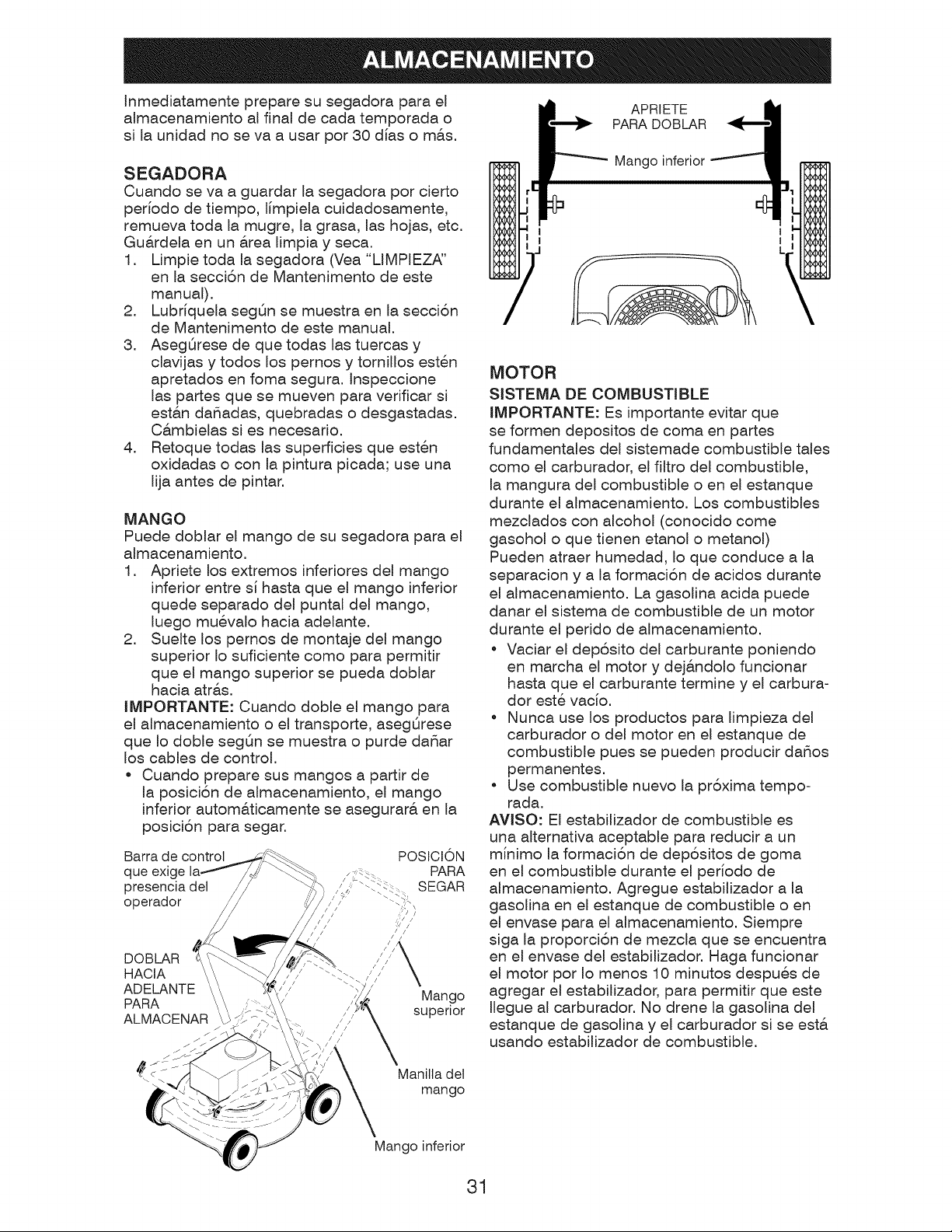 ALMACENAMIENTO

Inmediatamente prepare su segadora para el almacenamiento al final de cada temporada o si la unidad no se va a usar por 30 días o más.

SEGADORA

Cuando se va a guardar la segadora por cierto período de tiempo, límpiela cuidadosamente, remueva toda la mugre, la grasa, las hojas, etc. Guárdela en un área limpia y seca.

1. Limpie toda la segadora (Vea "LIMPIEZA" en la sección de Mantenimento de este manual).
2. Lubríquela según se muestra en la sección de Mantenimento de este manual.
3. Asegúrese de que todas las tuercas y clavijas y todos los pernos y tornillos estén apretados en foma segura. Inspeccione las partes que se mueven para verificar si están dañadas, quebradas o desgastadas. Cámbielas si es necesario.
4. Retoque todas las superficies que estén oxidadas o con la pintura picada; use una lija antes de pintar.

MANGO

Puede doblar el mango de su segadora para el almacenamiento.

1. Apriete los extremos inferiores del mango inferior entre sí hasta que el mango inferior quede separado del puntal del mango, luego muévalo hacia adelante.
2. Suelte los pernos de montaje del mango superior lo suficiente como para permitir que el mango superior se pueda doblar hacia atrás.

IMPORTANTE: Cuando doble el mango para el almacenamiento o el transporte, asegúrese que lo doble según se muestra o purde dañar los cables de control.

• Cuando prepare sus mangos a partir de la posición de almacenamiento, el mango inferior automáticamente se asegurará en la posición para segar.

Barra de control que exige la presencia del operador

POSICIÓN PARA SEGAR

DOBLAR HACIA ADELANTE PARA ALMACENAR

Mango superior

Manilla del mango

Mango inferior

APRIETE PARA DOBLAR

Mango inferior

MOTOR

SISTEMA DE COMBUSTIBLE

IMPORTANTE: Es importante evitar que se formen depositos de coma en partes fundamentales del sistemade combustible tales como el carburador, el filtro del combustible, la mangura del combustible o en el estanque durante el almacenamiento. Los combustibles mezclados con alcohol (conocido come gasohol o que tienen etanol o metanol) Pueden atraer humedad, lo que conduce a la separacion y a la formación de acidos durante el almacenamiento. La gasolina acida puede danar el sistema de combustible de un motor durante el perido de almacenamiento.

• Vaciar el depósito del carburante poniendo en marcha el motor y dejándolo funcionar hasta que el carburante termine y el carburador esté vacío.
• Nunca use los productos para limpieza del carburador o del motor en el estanque de combustible pues se pueden producir daños permanentes.
• Use combustible nuevo la próxima temporada.

AVISO: El estabilizador de combustible es una alternativa aceptable para reducir a un mínimo la formación de depósitos de goma en el combustible durante el período de almacenamiento. Agregue estabilizador a la gasolina en el estanque de combustible o en el envase para el almacenamiento. Siempre siga la proporción de mezcla que se encuentra en el envase del estabilizador. Haga funcionar el motor por lo menos 10 minutos después de agregar el estabilizador, para permitir que este llegue al carburador. No drene la gasolina del estanque de gasolina y el carburador si se está usando estabilizador de combustible.

31